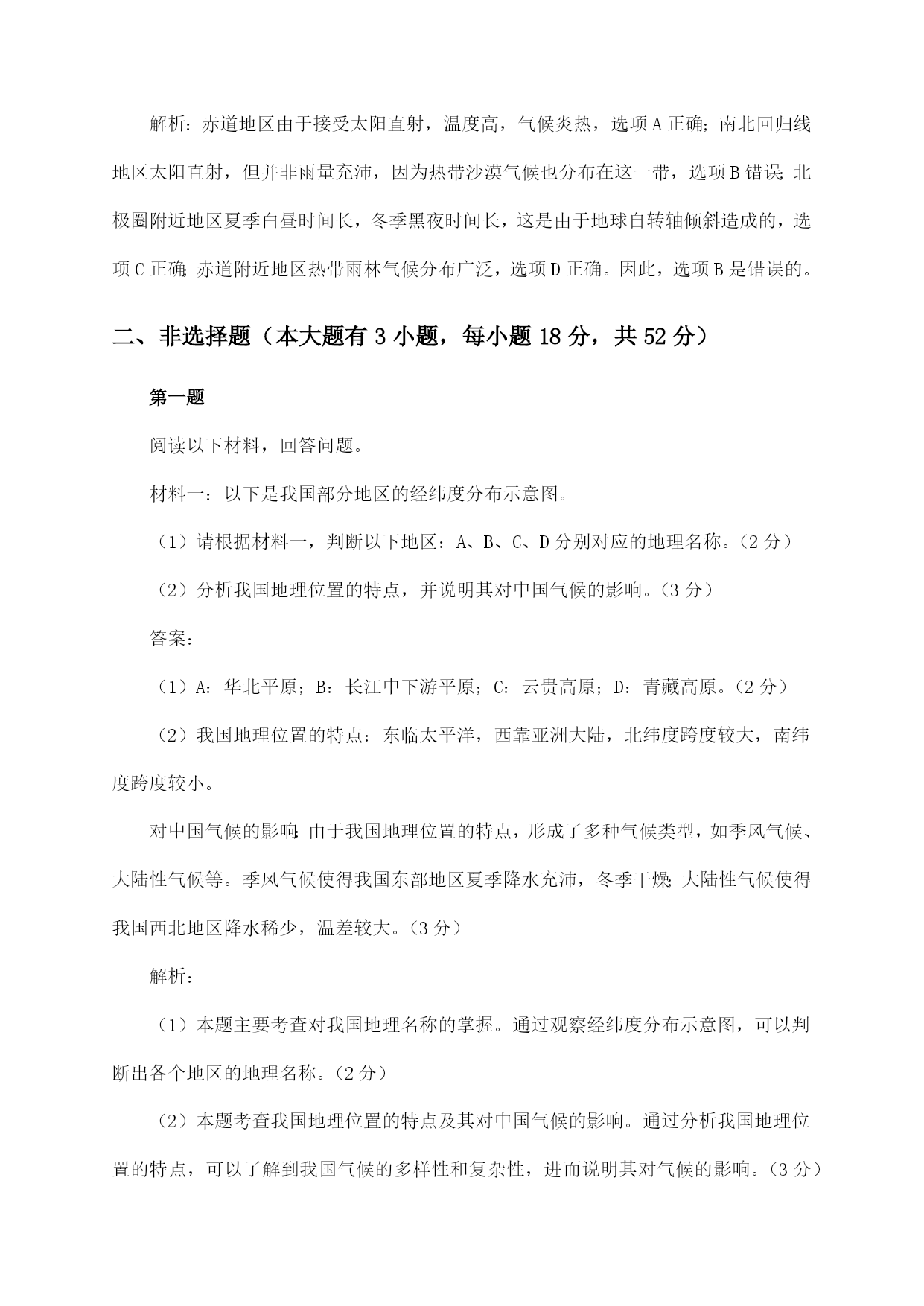 解析：赤道地区由于接受太阳直射，温度高，气候炎热，选项A正确；南北回归线地区太阳直射，但并非雨量充沛，因为热带沙漠气候也分布在这一带，选项B错误；北极圈附近地区夏季白昼时间长，冬季黑夜时间长，这是由于地球自转轴倾斜造成的，选项C正确；赤道附近地区热带雨林气候分布广泛，选项D正确。因此，选项B是错误的。

二、非选择题（本大题有3小题，每小题18分，共52分）

第一题

阅读以下材料，回答问题。

材料一：以下是我国部分地区的经纬度分布示意图。

（1）请根据材料一，判断以下地区：A、B、C、D分别对应的地理名称。（2分）

（2）分析我国地理位置的特点，并说明其对中国气候的影响。（3分）

答案：

（1）A：华北平原；B：长江中下游平原；C：云贵高原；D：青藏高原。（2分）

（2）我国地理位置的特点：东临太平洋，西靠亚洲大陆，北纬度跨度较大，南纬度跨度较小。

对中国气候的影响：由于我国地理位置的特点，形成了多种气候类型，如季风气候、大陆性气候等。季风气候使得我国东部地区夏季降水充沛，冬季干燥；大陆性气候使得我国西北地区降水稀少，温差较大。（3分）

解析：

（1）本题主要考查对我国地理名称的掌握。通过观察经纬度分布示意图，可以判断出各个地区的地理名称。（2分）

（2）本题考查我国地理位置的特点及其对中国气候的影响。通过分析我国地理位置的特点，可以了解到我国气候的多样性和复杂性，进而说明其对气候的影响。（3分）